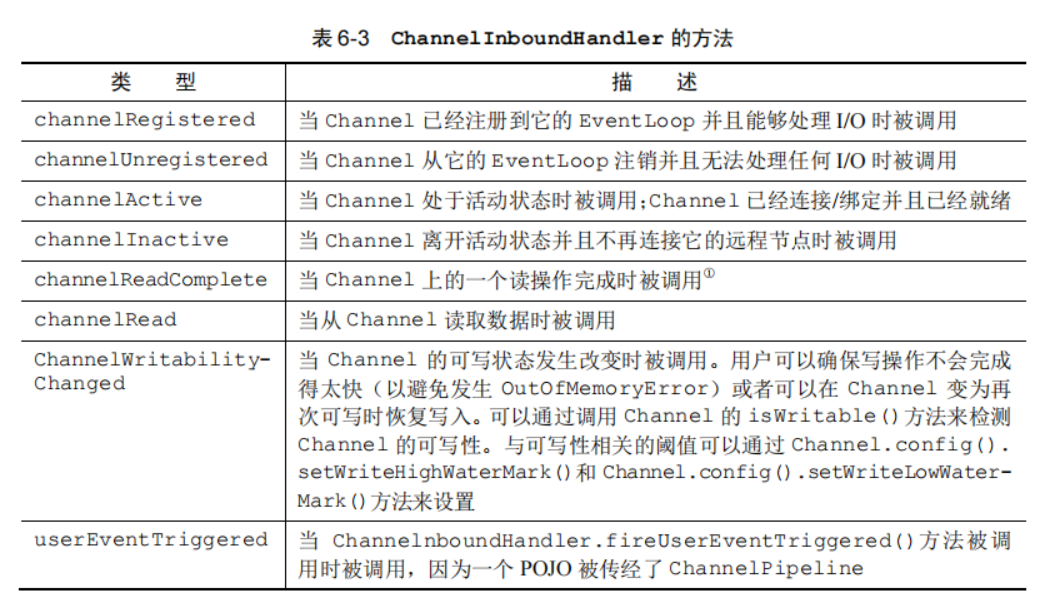 表 6-3 ChannelInboundHandler 的方法

| 类 型 | 描 述 |
|---|---|
| channelRegistered | 当 Channel 已经注册到它的 EventLoop 并且能够处理 I/O 时被调用 |
| channelUnregistered | 当 Channel 从它的 EventLoop 注销并且无法处理任何 I/O 时被调用 |
| channelActive | 当 Channel 处于活动状态时被调用；Channel 已经连接/绑定并且已经就绪 |
| channelInactive | 当 Channel 离开活动状态并且不再连接它的远程节点时被调用 |
| channelReadComplete | 当 Channel 上的一个读操作完成时被调用$^{①}$ |
| channelRead | 当从 Channel 读取数据时被调用 |
| ChannelWritabilityChanged | 当 Channel 的可写状态发生改变时被调用。用户可以确保写操作不会完成得太快（以避免发生 OutOfMemoryError）或者可以在 Channel 变为再次可写时恢复写入。可以通过调用 Channel 的 isWritable()方法来检测 Channel 的可写性。与可写性相关的阈值可以通过 Channel.config().setWriteHighWaterMark()和 Channel.config().setWriteLowWaterMark()方法来设置 |
| userEventTriggered | 当 ChannelnboundHandler.fireUserEventTriggered()方法被调用时被调用，因为一个 POJO 被传经了 ChannelPipeline |